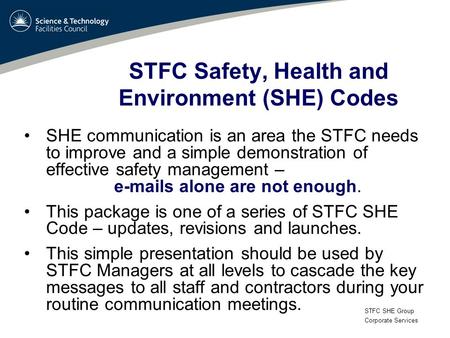 Science & Technology Facilities Council

STFC Safety, Health and Environment (SHE) Codes

• SHE communication is an area the STFC needs to improve and a simple demonstration of effective safety management – e-mails alone are not enough.

• This package is one of a series of STFC SHE Code – updates, revisions and launches.

• This simple presentation should be used by STFC Managers at all levels to cascade the key messages to all staff and contractors during your routine communication meetings.

STFC SHE Group
Corporate Services